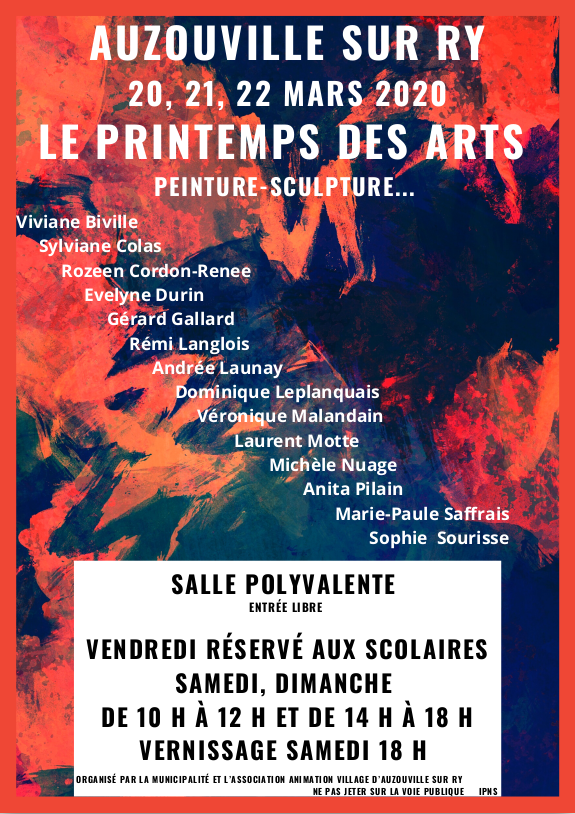 AUZOUVILLE SUR RY
20, 21, 22 MARS 2020
LE PRINTEMPS DES ARTS
PEINTURE-SCULPTURE...

Viviane Biville
Sylviane Colas
Rozeen Cordon-Renee
Evelyne Durin
Gérard Gallard
Rémi Langlois
Andrée Launay
Dominique Leplanquais
Véronique Malandain
Laurent Motte
Michèle Nuage
Anita Pilain
Marie-Paule Saffrais
Sophie Sourisse

SALLE POLYVALENTE
ENTRÉE LIBRE

VENDREDI RÉSERVÉ AUX SCOLAIRES
SAMEDI, DIMANCHE
DE 10 H À 12 H ET DE 14 H À 18 H
VERNISSAGE SAMEDI 18 H

ORGANISÉ PAR LA MUNICIPALITÉ ET L'ASSOCIATION ANIMATION VILLAGE D'AUZOUVILLE SUR RY
NE PAS JETER SUR LA VOIE PUBLIQUE IPNS